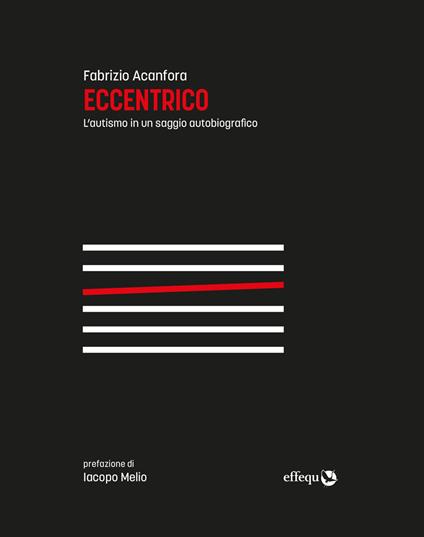 Fabrizio Acanfora
ECCENTRICO
L'autismo in un saggio autobiografico

prefazione di
Iacopo Melio

effequ